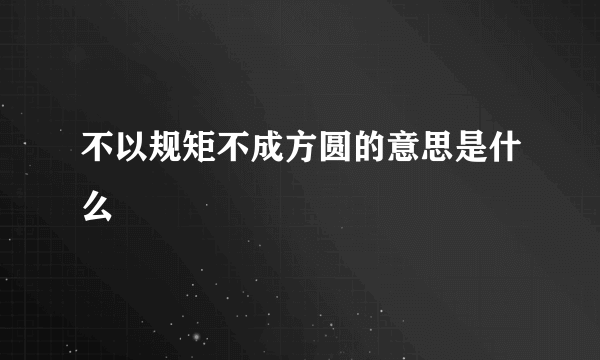 不以规矩不成方圆的意思是什么